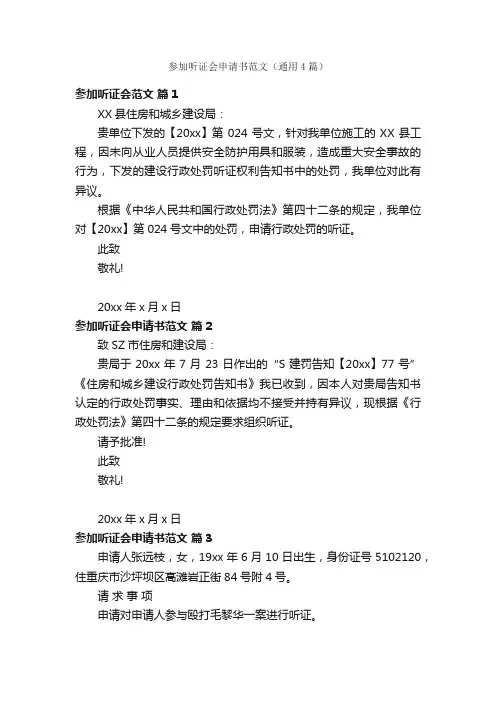 参加听证会申请书范文（通用4篇）

参加听证会范文 篇1

XX县住房和城乡建设局：

贵单位下发的【20xx】第024号文，针对我单位施工的XX县工程，因未向从业人员提供安全防护用具和服装，造成重大安全事故的行为，下发的建设行政处罚听证权利告知书中的处罚，我单位对此有异议。

根据《中华人民共和国行政处罚法》第四十二条的规定，我单位对【20xx】第024号文中的处罚，申请行政处罚的听证。

此致

敬礼!

20xx年x月x日

参加听证会申请书范文 篇2

致SZ市住房和建设局：

贵局于20xx年7月23日作出的“S建罚告知【20xx】77号”《住房和城乡建设行政处罚告知书》我已收到，因本人对贵局告知书认定的行政处罚事实、理由和依据均不接受并持有异议，现根据《行政处罚法》第四十二条的规定要求组织听证。

请予批准!

此致

敬礼!

20xx年x月x日

参加听证会申请书范文 篇3

申请人张远枝，女，19xx年6月10日出生，身份证号5102120，住重庆市沙坪坝区高滩岩正街84号附4号。

请 求 事 项

申请对申请人参与殴打毛黎华一案进行听证。